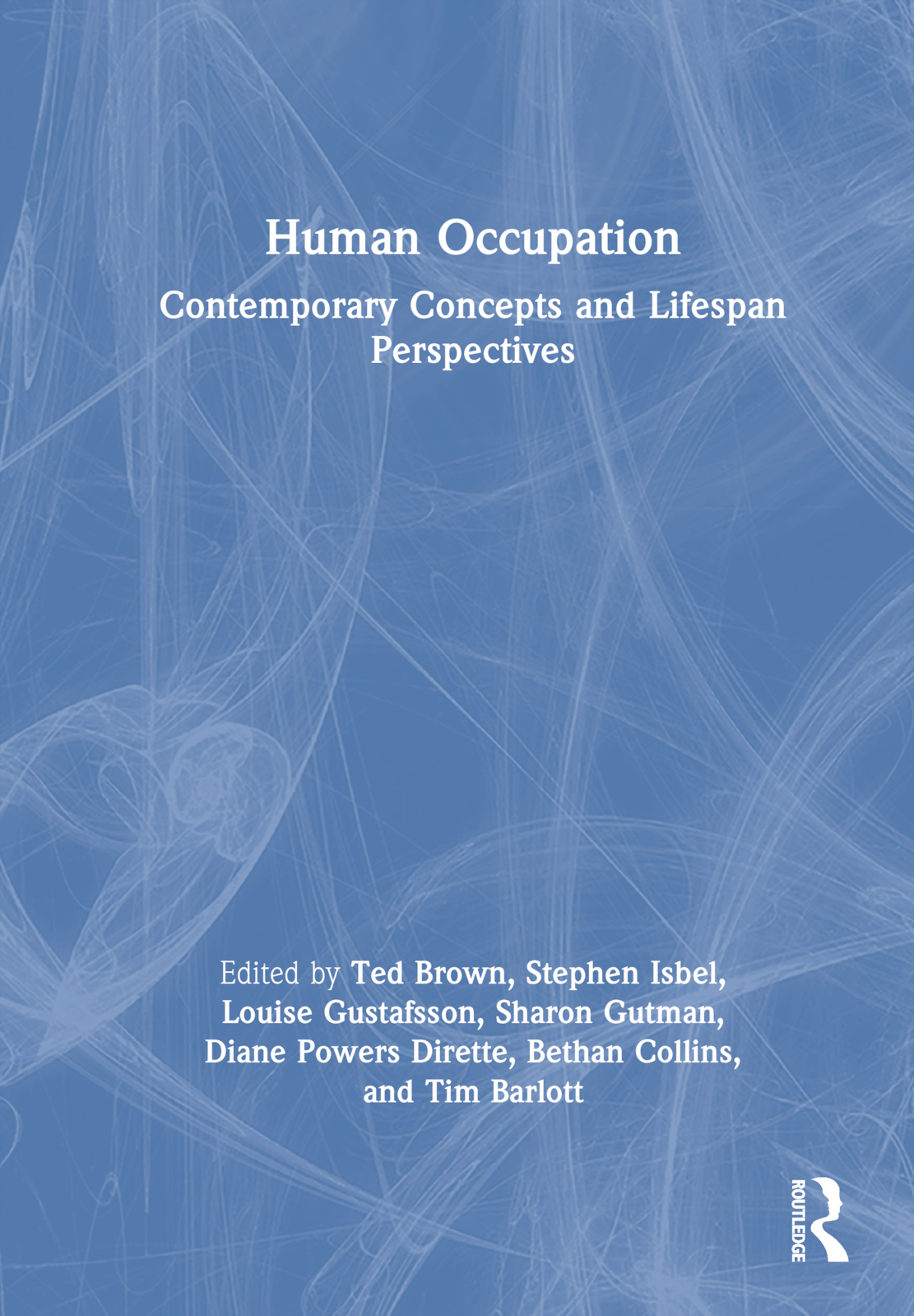 Human Occupation

Contemporary Concepts and Lifespan Perspectives

Edited by Ted Brown, Stephen Isbel, Louise Gustafsson, Sharon Gutman, Diane Powers Dirette, Bethan Collins, and Tim Barlott

ROUTLEDGE